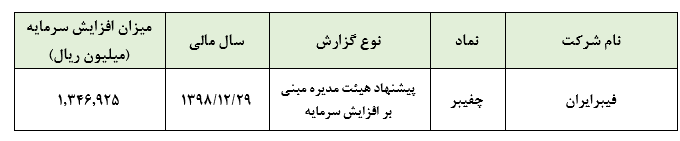 | نام شرکت | نماد | نوع گزارش | سال مالی | میزان افزایش سرمایه (میلیون ریال) |
|---|---|---|---|---|
| فیبرایران | چفیبر | پیشنهاد هیئت مدیره مبنی بر افزایش سرمایه | ۱۳۹۸/۱۲/۲۹ | ۱,۳۴۶,۹۲۵ |